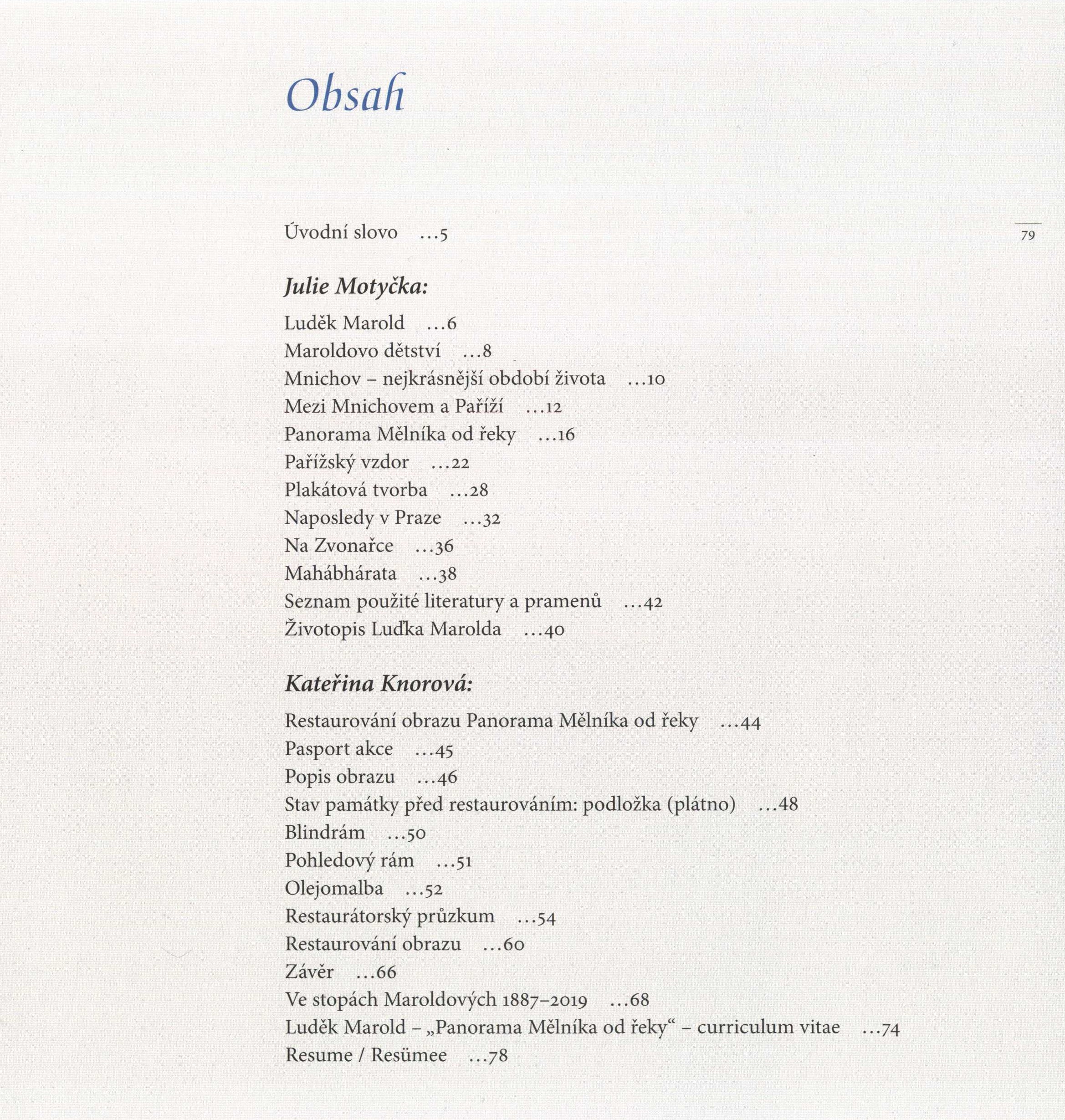 Obsah

Úvodní slovo …5

79

Julie Motyčka:

Luděk Marold …6
Maroldovo dětství …8
Mnichov – nejkrásnější období života …10
Mezi Mnichovem a Paříží …12
Panorama Mělníka od řeky …16
Pařížský vzdor …22
Plakátová tvorba …28
Naposledy v Praze …32
Na Zvonařce …36
Mahábhárata …38
Seznam použité literatury a pramenů …42
Životopis Luďka Marolda …40

Kateřina Knorová:

Restaurování obrazu Panorama Mělníka od řeky …44
Pasport akce …45
Popis obrazu …46
Stav památky před restaurováním: podložka (plátno) …48
Blindrám …50
Pohledový rám …51
Olejomalba …52
Restaurátorský průzkum …54
Restaurování obrazu …60
Závěr …66
Ve stopách Maroldových 1887–2019 …68
Luděk Marold – „Panorama Mělníka od řeky“ – curriculum vitae …74
Resume / Resümee …78